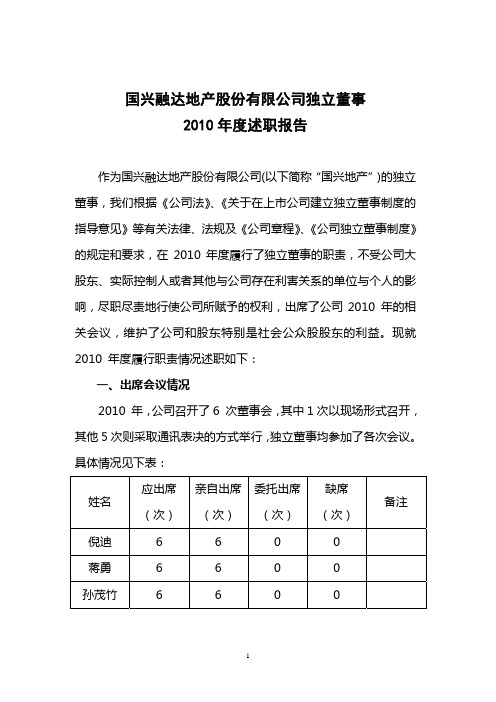 国兴融达地产股份有限公司独立董事
2010 年度述职报告

作为国兴融达地产股份有限公司(以下简称“国兴地产”)的独立董事，我们根据《公司法》、《关于在上市公司建立独立董事制度的指导意见》等有关法律、法规及《公司章程》、《公司独立董事制度》的规定和要求，在 2010 年度履行了独立董事的职责，不受公司大股东、实际控制人或者其他与公司存在利害关系的单位与个人的影响，尽职尽责地行使公司所赋予的权利，出席了公司 2010 年的相关会议，维护了公司和股东特别是社会公众股股东的利益。现就 2010 年度履行职责情况述职如下：

一、出席会议情况

2010 年，公司召开了 6 次董事会，其中 1 次以现场形式召开，其他 5 次则采取通讯表决的方式举行，独立董事均参加了各次会议。具体情况见下表：

| 姓名 | 应出席（次） | 亲自出席（次） | 委托出席（次） | 缺席（次） | 备注 |
|---|---|---|---|---|---|
| 倪迪 | 6 | 6 | 0 | 0 | |
| 蒋勇 | 6 | 6 | 0 | 0 | |
| 孙茂竹 | 6 | 6 | 0 | 0 | |

1